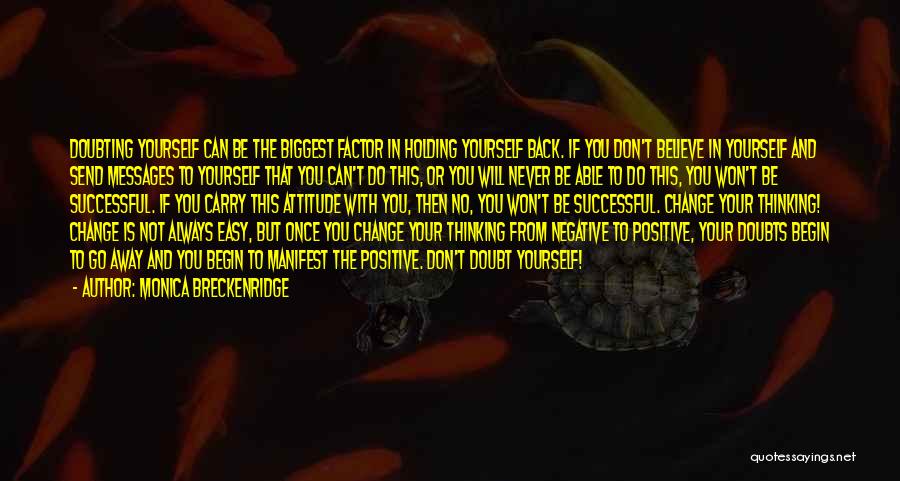 DOUBTING YOURSELF CAN BE THE BIGGEST FACTOR IN HOLDING YOURSELF BACK. IF YOU DON'T BELIEVE IN YOURSELF AND SEND MESSAGES TO YOURSELF THAT YOU CAN'T DO THIS, OR YOU WILL NEVER BE ABLE TO DO THIS, YOU WON'T BE SUCCESSFUL. IF YOU CARRY THIS ATTITUDE WITH YOU, THEN NO, YOU WON'T BE SUCCESSFUL. CHANGE YOUR THINKING! CHANGE IS NOT ALWAYS EASY, BUT ONCE YOU CHANGE YOUR THINKING FROM NEGATIVE TO POSITIVE, YOUR DOUBTS BEGIN TO GO AWAY AND YOU BEGIN TO MANIFEST THE POSITIVE. DON'T DOUBT YOURSELF!

- AUTHOR: MONICA BRECKENRIDGE

quotessayings.net